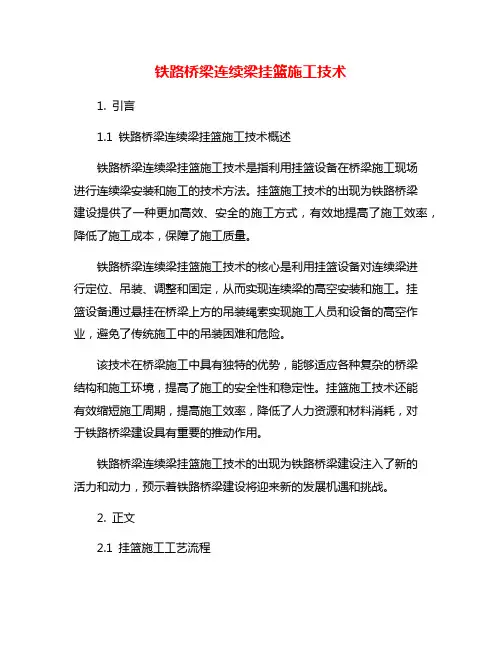 铁路桥梁连续梁挂篮施工技术

1. 引言

1.1 铁路桥梁连续梁挂篮施工技术概述

铁路桥梁连续梁挂篮施工技术是指利用挂篮设备在桥梁施工现场进行连续梁安装和施工的技术方法。挂篮施工技术的出现为铁路桥梁建设提供了一种更加高效、安全的施工方式，有效地提高了施工效率，降低了施工成本，保障了施工质量。

铁路桥梁连续梁挂篮施工技术的核心是利用挂篮设备对连续梁进行定位、吊装、调整和固定，从而实现连续梁的高空安装和施工。挂篮设备通过悬挂在桥梁上方的吊装绳索实现施工人员和设备的高空作业，避免了传统施工中的吊装困难和危险。

该技术在桥梁施工中具有独特的优势，能够适应各种复杂的桥梁结构和施工环境，提高了施工的安全性和稳定性。挂篮施工技术还能有效缩短施工周期，提高施工效率，降低了人力资源和材料消耗，对于铁路桥梁建设具有重要的推动作用。

铁路桥梁连续梁挂篮施工技术的出现为铁路桥梁建设注入了新的活力和动力，预示着铁路桥梁建设将迎来新的发展机遇和挑战。

2. 正文

2.1 挂篮施工工艺流程